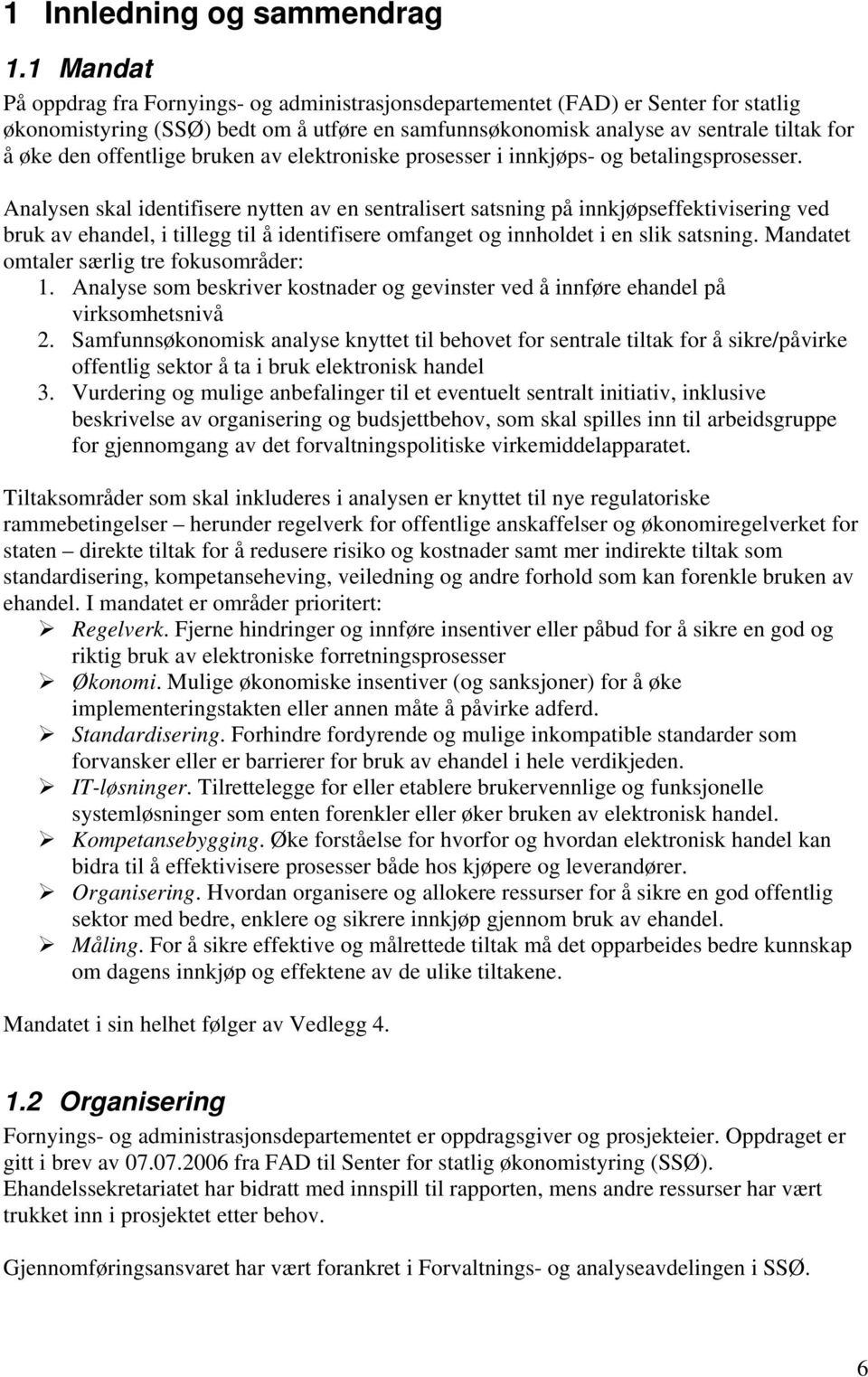 1 Innledning og sammendrag

1.1 Mandat

På oppdrag fra Fornyings- og administrasjonsdepartementet (FAD) er Senter for statlig økonomistyring (SSØ) bedt om å utføre en samfunnsøkonomisk analyse av sentrale tiltak for å øke den offentlige bruken av elektroniske prosesser i innkjøps- og betalingsprosesser.

Analysen skal identifisere nytten av en sentralisert satsning på innkjøpseffektivisering ved bruk av ehandel, i tillegg til å identifisere omfanget og innholdet i en slik satsning. Mandatet omtaler særlig tre fokusområder:
1. Analyse som beskriver kostnader og gevinster ved å innføre ehandel på virksomhetsnivå
2. Samfunnsøkonomisk analyse knyttet til behovet for sentrale tiltak for å sikre/påvirke offentlig sektor å ta i bruk elektronisk handel
3. Vurdering og mulige anbefalinger til et eventuelt sentralt initiativ, inklusive beskrivelse av organisering og budsjettbehov, som skal spilles inn til arbeidsgruppe for gjennomgang av det forvaltningspolitiske virkemiddelapparatet.

Tiltaksområder som skal inkluderes i analysen er knyttet til nye regulatoriske rammebetingelser – herunder regelverk for offentlige anskaffelser og økonomiregelverket for staten – direkte tiltak for å redusere risiko og kostnader samt mer indirekte tiltak som standardisering, kompetanseheving, veiledning og andre forhold som kan forenkle bruken av ehandel. I mandatet er områder prioritert:
➢ Regelverk. Fjerne hindringer og innføre insentiver eller påbud for å sikre en god og riktig bruk av elektroniske forretningsprosesser
➢ Økonomi. Mulige økonomiske insentiver (og sanksjoner) for å øke implementeringstakten eller annen måte å påvirke adferd.
➢ Standardisering. Forhindre fordyrende og mulige inkompatible standarder som forvansker eller er barrierer for bruk av ehandel i hele verdikjeden.
➢ IT-løsninger. Tilrettelegge for eller etablere brukervennlige og funksjonelle systemløsninger som enten forenkler eller øker bruken av elektronisk handel.
➢ Kompetansebygging. Øke forståelse for hvorfor og hvordan elektronisk handel kan bidra til å effektivisere prosesser både hos kjøpere og leverandører.
➢ Organisering. Hvordan organisere og allokere ressurser for å sikre en god offentlig sektor med bedre, enklere og sikrere innkjøp gjennom bruk av ehandel.
➢ Måling. For å sikre effektive og målrettede tiltak må det opparbeides bedre kunnskap om dagens innkjøp og effektene av de ulike tiltakene.

Mandatet i sin helhet følger av Vedlegg 4.

1.2 Organisering

Fornyings- og administrasjonsdepartementet er oppdragsgiver og prosjekteier. Oppdraget er gitt i brev av 07.07.2006 fra FAD til Senter for statlig økonomistyring (SSØ). Ehandelssekretariatet har bidratt med innspill til rapporten, mens andre ressurser har vært trukket inn i prosjektet etter behov.

Gjennomføringsansvaret har vært forankret i Forvaltnings- og analyseavdelingen i SSØ.

6